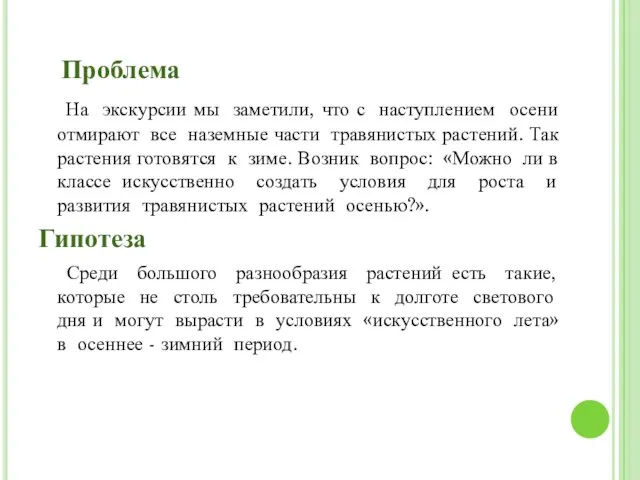 Проблема

На экскурсии мы заметили, что с наступлением осени отмирают все наземные части травянистых растений. Так растения готовятся к зиме. Возник вопрос: «Можно ли в классе искусственно создать условия для роста и развития травянистых растений осенью?».

Гипотеза

Среди большого разнообразия растений есть такие, которые не столь требовательны к долготе светового дня и могут вырасти в условиях «искусственного лета» в осеннее - зимний период.